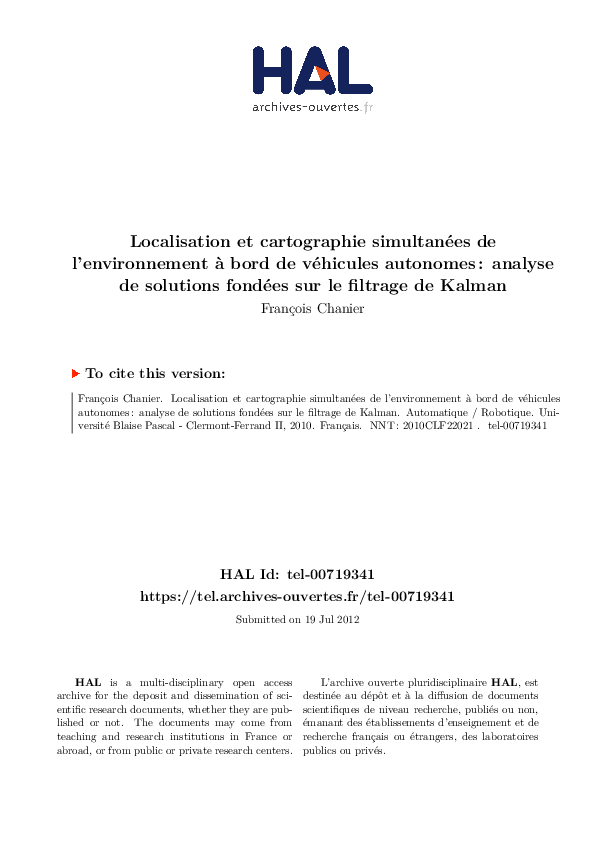 HAL
archives-ouvertes.fr

Localisation et cartographie simultanées de l'environnement à bord de véhicules autonomes : analyse de solutions fondées sur le filtrage de Kalman
François Chanier

To cite this version:

François Chanier. Localisation et cartographie simultanées de l'environnement à bord de véhicules autonomes : analyse de solutions fondées sur le filtrage de Kalman. Automatique / Robotique. Université Blaise Pascal - Clermont-Ferrand II, 2010. Français. NNT : 2010CLF22021 . tel-00719341

HAL Id: tel-00719341
https://tel.archives-ouvertes.fr/tel-00719341

Submitted on 19 Jul 2012

HAL is a multi-disciplinary open access archive for the deposit and dissemination of scientific research documents, whether they are published or not. The documents may come from teaching and research institutions in France or abroad, or from public or private research centers.

L'archive ouverte pluridisciplinaire HAL, est destinée au dépôt et à la diffusion de documents scientifiques de niveau recherche, publiés ou non, émanant des établissements d'enseignement et de recherche français ou étrangers, des laboratoires publics ou privés.